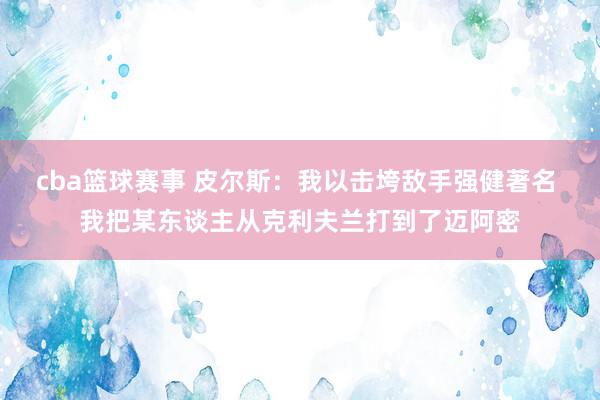 cba篮球赛事 皮尔斯：我以击垮敌手强健著名 我把某东谈主从克利夫兰打到了迈阿密